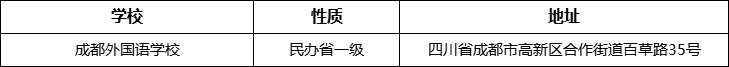 | 学校 | 性质 | 地址 |
|---|---|---|
| 成都外国语学校 | 民办省一级 | 四川省成都市高新区合作街道百草路35号 |